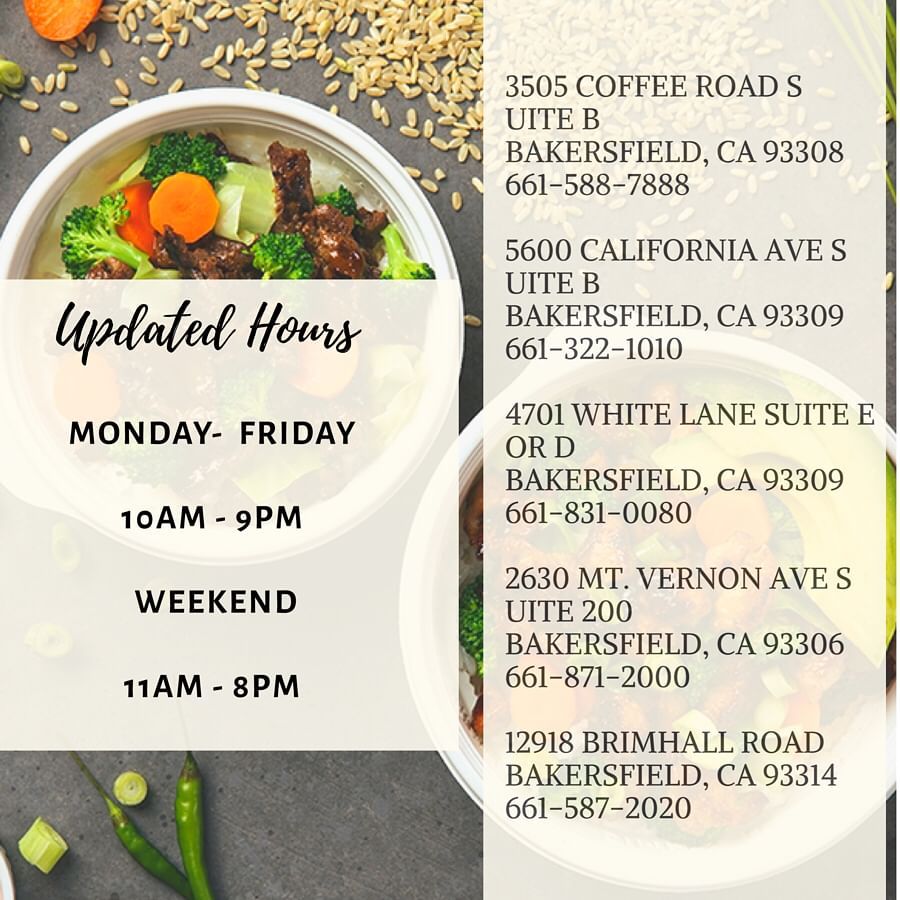 Updated Hours

MONDAY- FRIDAY

10AM - 9PM

WEEKEND

11AM - 8PM

3505 COFFEE ROAD S UITE B
BAKERSFIELD, CA 93308
661-588-7888

5600 CALIFORNIA AVE S UITE B
BAKERSFIELD, CA 93309
661-322-1010

4701 WHITE LANE SUITE E OR D
BAKERSFIELD, CA 93309
661-831-0080

2630 MT. VERNON AVE S UITE 200
BAKERSFIELD, CA 93306
661-871-2000

12918 BRIMHALL ROAD
BAKERSFIELD, CA 93314
661-587-2020